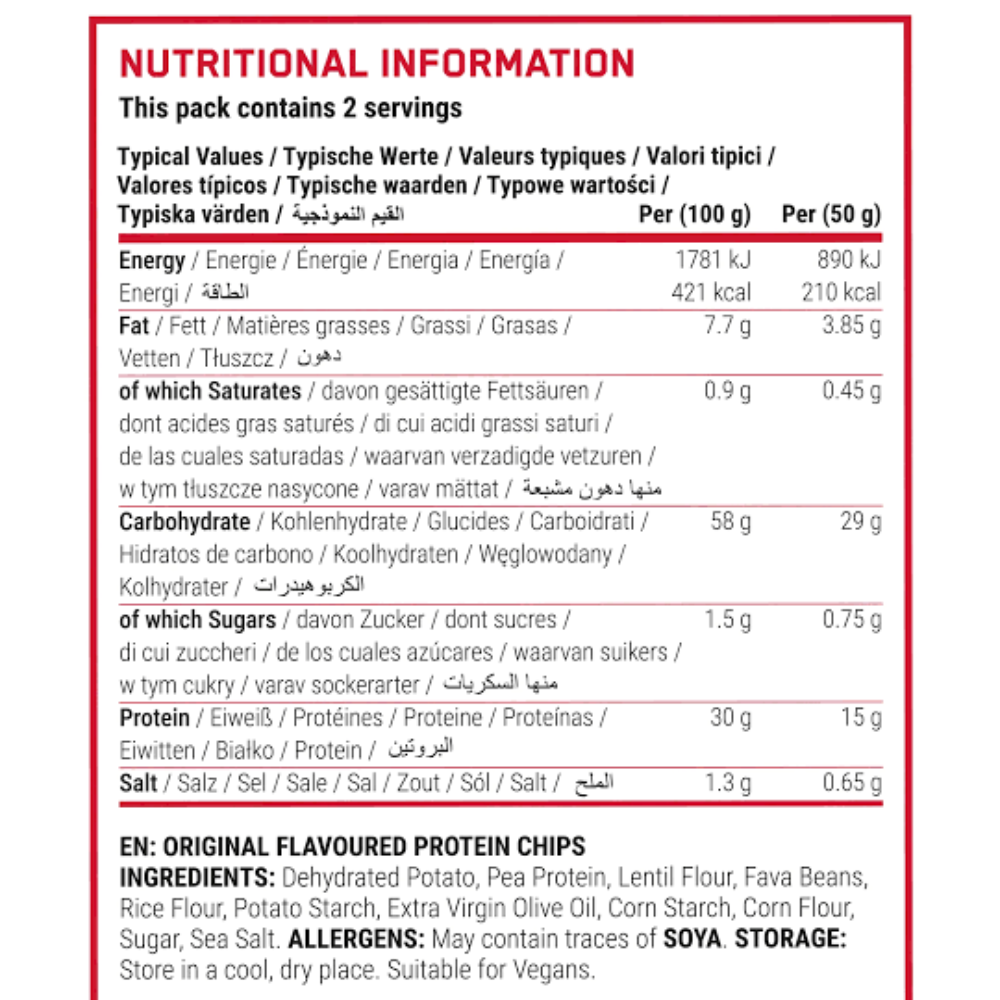 NUTRITIONAL INFORMATION
This pack contains 2 servings

| Typical Values / Typische Werte / Valeurs typiques / Valori tipici / Valores típicos / Typische waarden / Typowe wartości / Typiska värden / القيم النموذجية | Per (100 g) | Per (50 g) |
|---|---|---|
| Energy / Energie / Énergie / Energia / Energía / Energi / الطاقة | 1781 kJ 421 kcal | 890 kJ 210 kcal |
| Fat / Fett / Matières grasses / Grassi / Grasas / Vetten / Tłuszcz / دهون | 7.7 g | 3.85 g |
| of which Saturates / davon gesättigte Fettsäuren / dont acides gras saturés / di cui acidi grassi saturi / de las cuales saturadas / waarvan verzadigde vetzuren / w tym tłuszcze nasycone / varav mättat / منها دهون مشبعة | 0.9 g | 0.45 g |
| Carbohydrate / Kohlenhydrate / Glucides / Carboidrati / Hidratos de carbono / Koolhydraten / Węglowodany / Kolhydrater / الكربوهيدرات | 58 g | 29 g |
| of which Sugars / davon Zucker / dont sucres / di cui zuccheri / de los cuales azúcares / waarvan suikers / w tym cukry / varav sockerarter / منها السكريات | 1.5 g | 0.75 g |
| Protein / Eiweiß / Protéines / Proteine / Proteínas / Eiwitten / Białko / Protein / البروتين | 30 g | 15 g |
| Salt / Salz / Sel / Sale / Sal / Zout / Sól / Salt / الملح | 1.3 g | 0.65 g |

EN: ORIGINAL FLAVOURED PROTEIN CHIPS
INGREDIENTS: Dehydrated Potato, Pea Protein, Lentil Flour, Fava Beans, Rice Flour, Potato Starch, Extra Virgin Olive Oil, Corn Starch, Corn Flour, Sugar, Sea Salt. ALLERGENS: May contain traces of SOYA. STORAGE: Store in a cool, dry place. Suitable for Vegans.